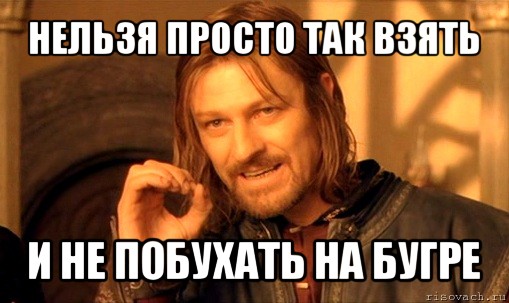 НЕЛЬЗЯ ПРОСТО ТАК ВЗЯТЬ

И НЕ ПОБУХАТЬ НА БУГРЕ

risovach.ru